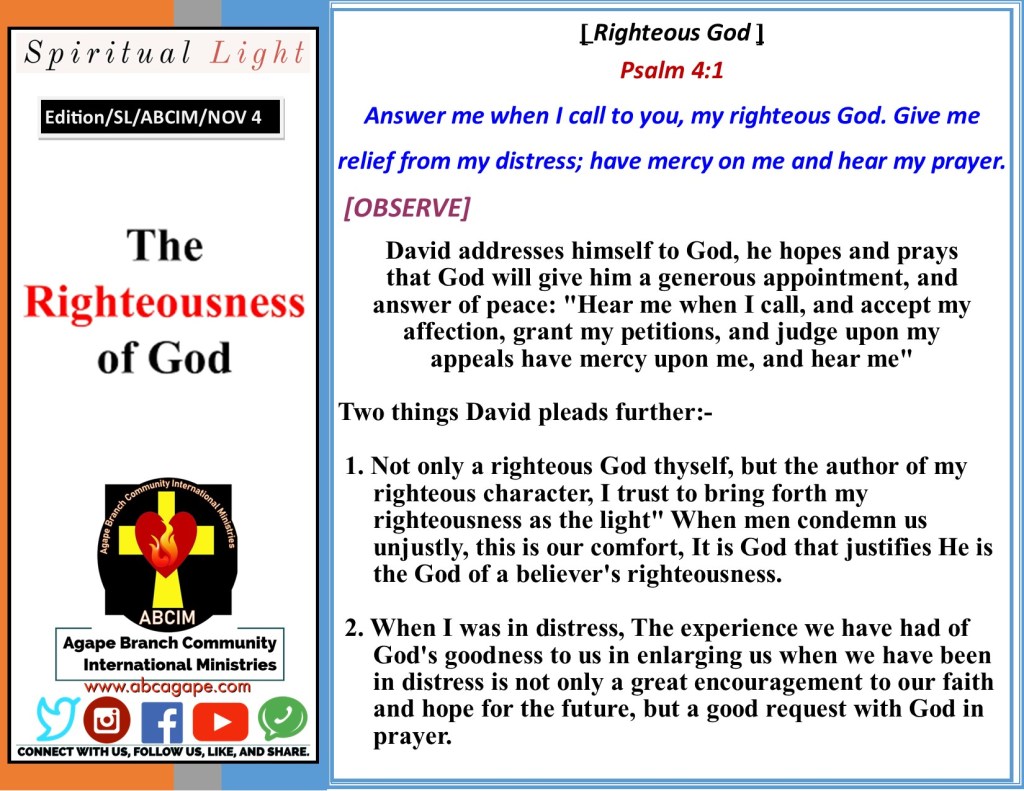 Spiritual Light

Edition/SL/ABCIM/NOV 4

The Righteousness of God

Agape Branch Community International Ministries

ABCIM

Agape Branch Community International Ministries

www.abcagape.com

CONNECT WITH US, FOLLOW US, LIKE, AND SHARE.

[ Righteous God ]

Psalm 4:1

Answer me when I call to you, my righteous God. Give me relief from my distress; have mercy on me and hear my prayer.

[OBSERVE]

David addresses himself to God, he hopes and prays that God will give him a generous appointment, and answer of peace: "Hear me when I call, and accept my affection, grant my petitions, and judge upon my appeals have mercy upon me, and hear me"

Two things David pleads further:-

1. Not only a righteous God thyself, but the author of my righteous character, I trust to bring forth my righteousness as the light" When men condemn us unjustly, this is our comfort, It is God that justifies He is the God of a believer's righteousness.

2. When I was in distress, The experience we have had of God's goodness to us in enlarging us when we have been in distress is not only a great encouragement to our faith and hope for the future, but a good request with God in prayer.